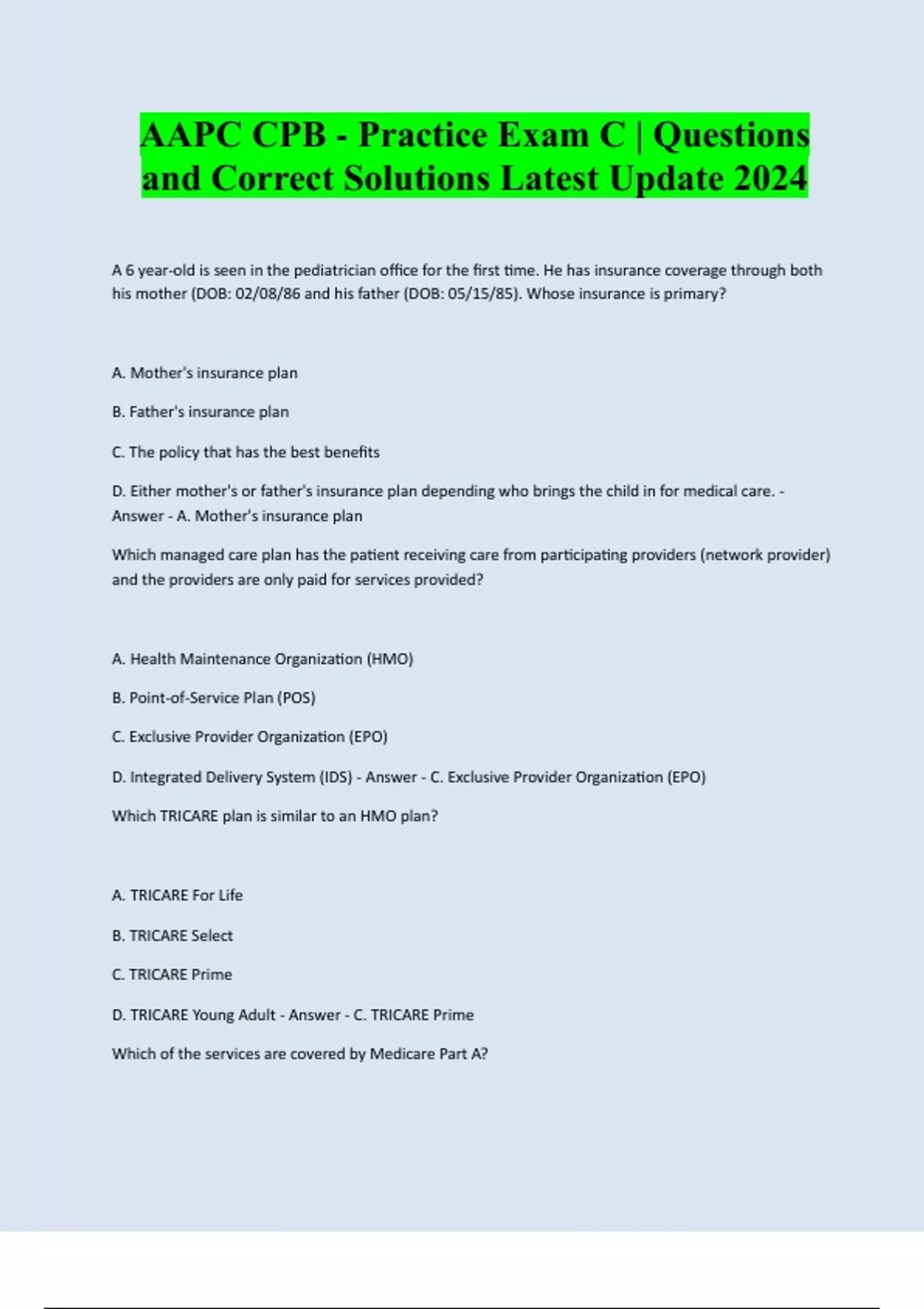 AAPC CPB - Practice Exam C | Questions and Correct Solutions Latest Update 2024

A 6 year-old is seen in the pediatrician office for the first time. He has insurance coverage through both his mother (DOB: 02/08/86 and his father (DOB: 05/15/85). Whose insurance is primary?

A. Mother's insurance plan

B. Father's insurance plan

C. The policy that has the best benefits

D. Either mother's or father's insurance plan depending who brings the child in for medical care. - Answer - A. Mother's insurance plan

Which managed care plan has the patient receiving care from participating providers (network provider) and the providers are only paid for services provided?

A. Health Maintenance Organization (HMO)

B. Point-of-Service Plan (POS)

C. Exclusive Provider Organization (EPO)

D. Integrated Delivery System (IDS) - Answer - C. Exclusive Provider Organization (EPO)

Which TRICARE plan is similar to an HMO plan?

A. TRICARE For Life

B. TRICARE Select

C. TRICARE Prime

D. TRICARE Young Adult - Answer - C. TRICARE Prime

Which of the services are covered by Medicare Part A?